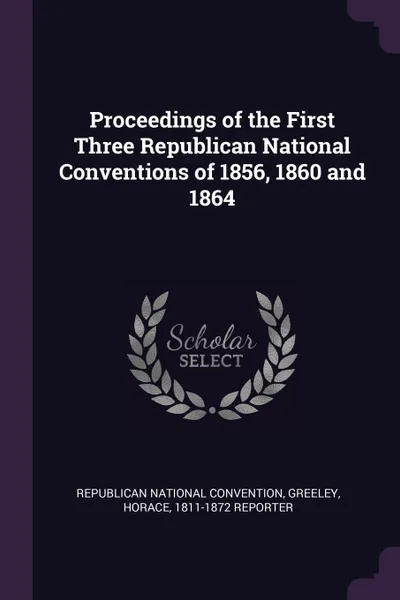 Proceedings of the First Three Republican National Conventions of 1856, 1860 and 1864

Scholar SELECT

REPUBLICAN NATIONAL CONVENTION, GREELEY, HORACE, 1811-1872 REPORTER